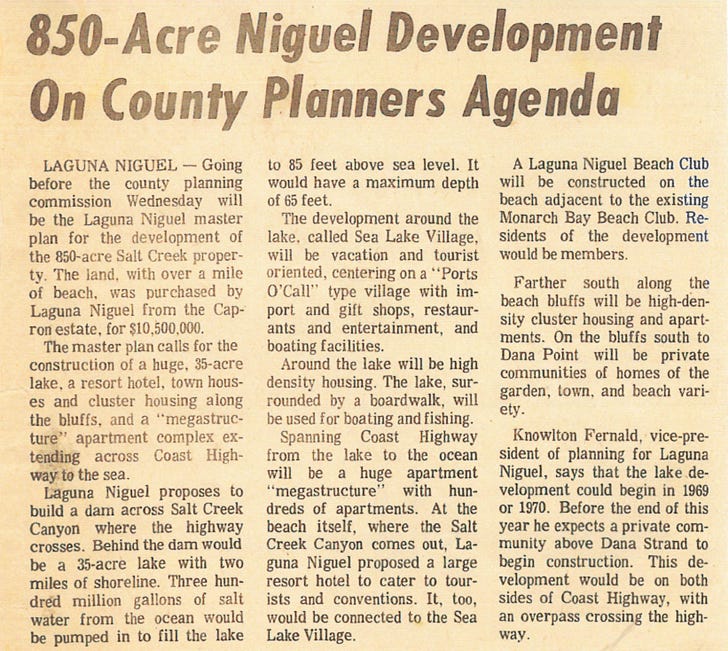 850-Acre Niguel Development On County Planners Agenda

LAGUNA NIGUEL — Going before the county planning commission Wednesday will be the Laguna Niguel master plan for the development of the 850-acre Salt Creek property. The land, with over a mile of beach, was purchased by Laguna Niguel from the Capron estate, for $10,500,000.

The master plan calls for the construction of a huge, 35-acre lake, a resort hotel, town houses and cluster housing along the bluffs, and a "megastructure" apartment complex extending across Coast Highway to the sea.

Laguna Niguel proposes to build a dam across Salt Creek Canyon where the highway crosses. Behind the dam would be a 35-acre lake with two miles of shoreline. Three hundred million gallons of salt water from the ocean would be pumped in to fill the lake to 85 feet above sea level. It would have a maximum depth of 65 feet.

The development around the lake, called Sea Lake Village, will be vacation and tourist oriented, centering on a "Ports O'Call" type village with import and gift shops, restaurants and entertainment, and boating facilities.

Around the lake will be high density housing. The lake, surrounded by a boardwalk, will be used for boating and fishing.

Spanning Coast Highway from the lake to the ocean will be a huge apartment "megastructure" with hundreds of apartments. At the beach itself, where the Salt Creek Canyon comes out, Laguna Niguel proposed a large resort hotel to cater to tourists and conventions. It, too, would be connected to the Sea Lake Village.

A Laguna Niguel Beach Club will be constructed on the beach adjacent to the existing Monarch Bay Beach Club. Residents of the development would be members.

Farther south along the beach bluffs will be high-density cluster housing and apartments. On the bluffs south to Dana Point will be private communities of homes of the garden, town, and beach variety.

Knowlton Fernald, vice-president of planning for Laguna Niguel, says that the lake development could begin in 1969 or 1970. Before the end of this year he expects a private community above Dana Strand to begin construction. This development would be on both sides of Coast Highway, with an overpass crossing the highway.